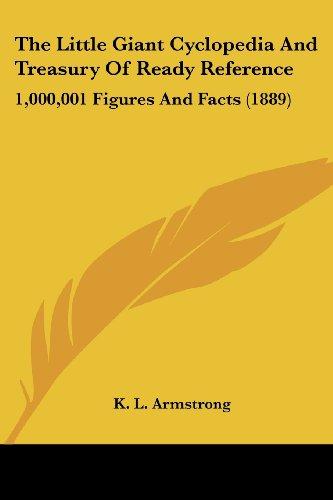 The Little Giant Cyclopedia And Treasury Of Ready Reference

1,000,001 Figures And Facts (1889)

K. L. Armstrong